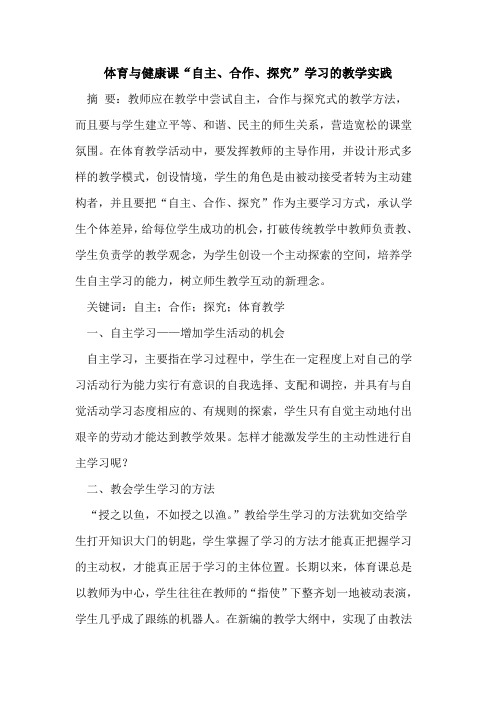 体育与健康课“自主、合作、探究”学习的教学实践

摘 要：教师应在教学中尝试自主，合作与探究式的教学方法，而且要与学生建立平等、和谐、民主的师生关系，营造宽松的课堂氛围。在体育教学活动中，要发挥教师的主导作用，并设计形式多样的教学模式，创设情境，学生的角色是由被动接受者转为主动建构者，并且要把“自主、合作、探究”作为主要学习方式，承认学生个体差异，给每位学生成功的机会，打破传统教学中教师负责教、学生负责学的教学观念，为学生创设一个主动探索的空间，培养学生自主学习的能力，树立师生教学互动的新理念。

关键词：自主；合作；探究；体育教学

一、自主学习——增加学生活动的机会

自主学习，主要指在学习过程中，学生在一定程度上对自己的学习活动行为能力实行有意识的自我选择、支配和调控，并具有与自觉活动学习态度相应的、有规则的探索，学生只有自觉主动地付出艰辛的劳动才能达到教学效果。怎样才能激发学生的主动性进行自主学习呢？

二、教会学生学习的方法

“授之以鱼，不如授之以渔。”教给学生学习的方法犹如交给学生打开知识大门的钥匙，学生掌握了学习的方法才能真正把握学习的主动权，才能真正居于学习的主体位置。长期以来，体育课总是以教师为中心，学生往往在教师的“指使”下整齐划一地被动表演，学生几乎成了跟练的机器人。在新编的教学大纲中，实现了由教法